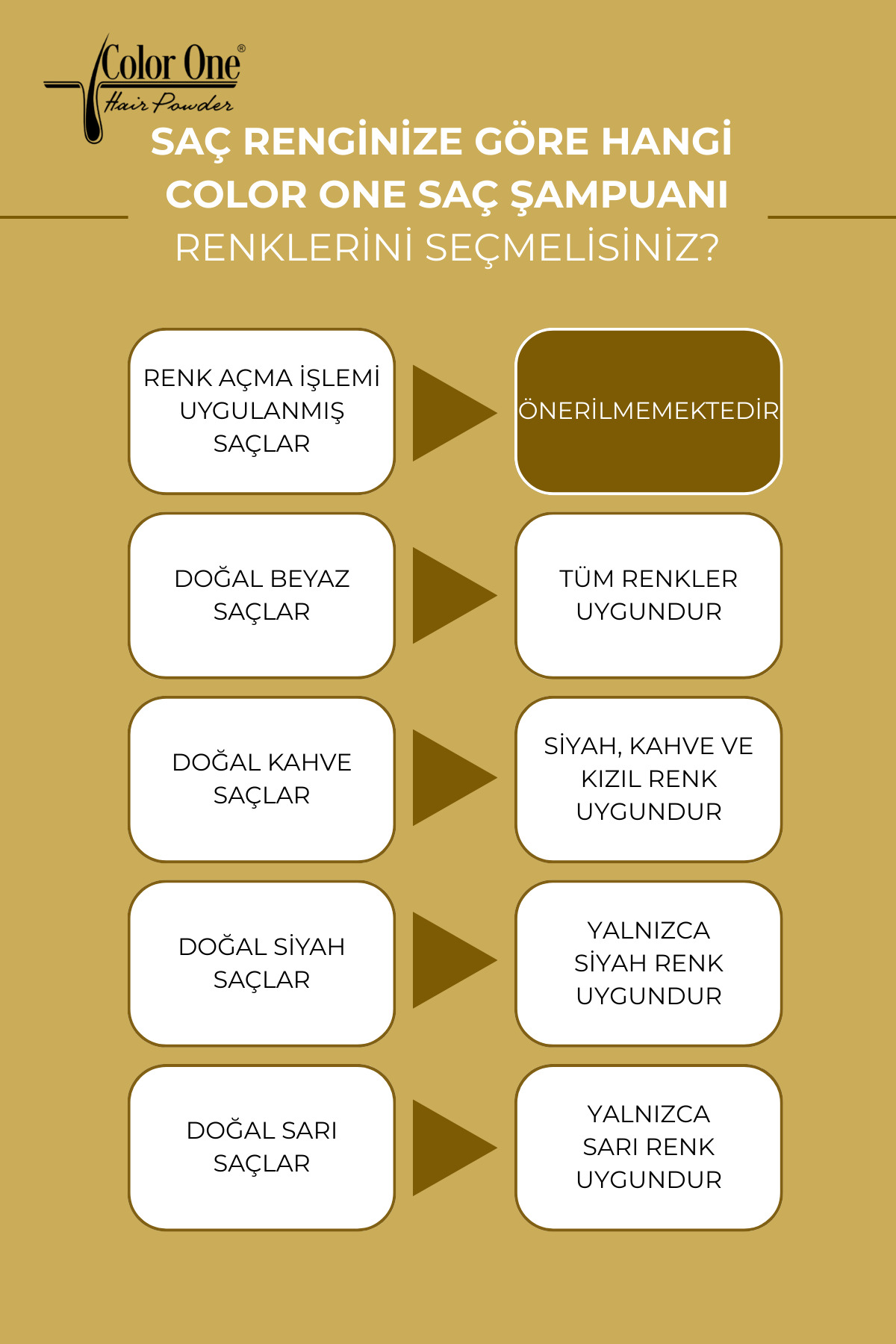 Color One®
Hair Powder

SAÇ RENGİNİZE GÖRE HANGİ COLOR ONE SAÇ ŞAMPUANI RENKLERİNİ SEÇMELİSİNİZ?

RENK AÇMA İŞLEMİ UYGULANMIŞ SAÇLAR

ÖNERİLMEMEKTEDİR

DOĞAL BEYAZ SAÇLAR

TÜM RENKLER UYGUNDUR

DOĞAL KAHVE SAÇLAR

SİYAH, KAHVE VE KIZIL RENK UYGUNDUR

DOĞAL SİYAH SAÇLAR

YALNIZCA SİYAH RENK UYGUNDUR

DOĞAL SARI SAÇLAR

YALNIZCA SARI RENK UYGUNDUR